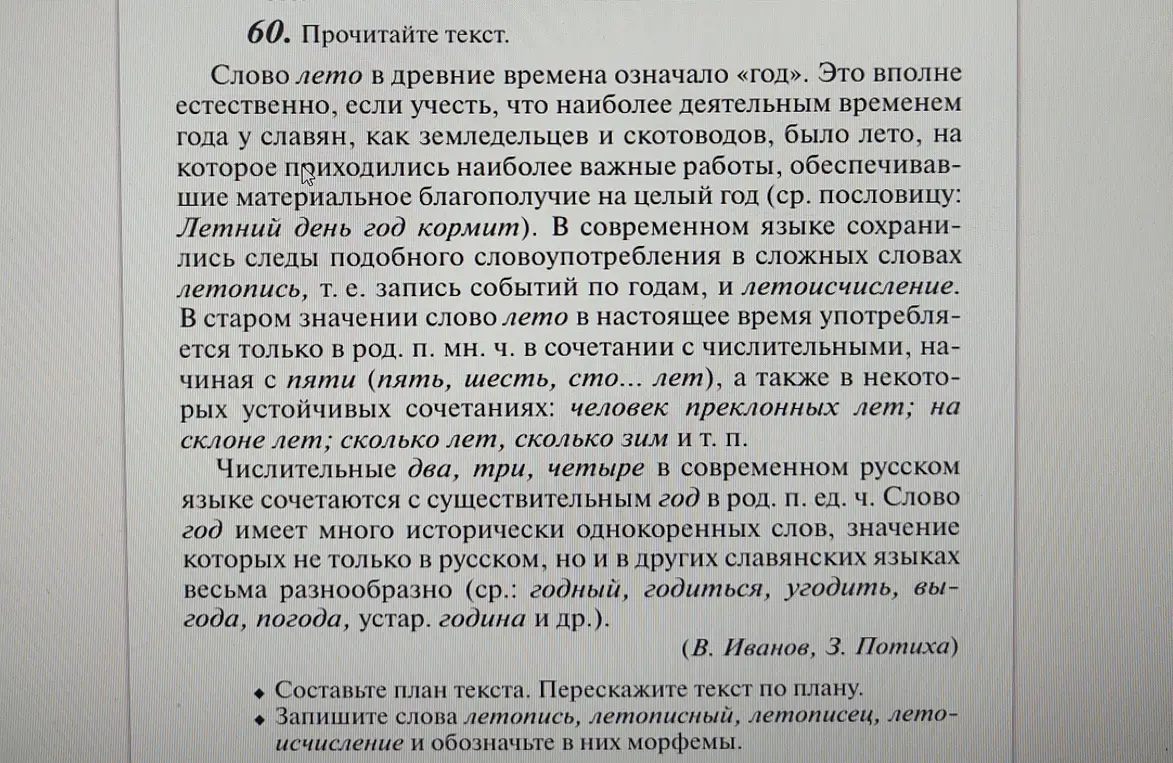 60. Прочитайте текст.

Слово лето в древние времена означало «год». Это вполне естественно, если учесть, что наиболее деятельным временем года у славян, как земледельцев и скотоводов, было лето, на которое приходились наиболее важные работы, обеспечивавшие материальное благополучие на целый год (ср. пословицу: Летний день год кормит). В современном языке сохранились следы подобного словоупотребления в сложных словах летопись, т. е. запись событий по годам, и летоисчисление. В старом значении слово лето в настоящее время употребляется только в род. п. мн. ч. в сочетании с числительными, начиная с пяти (пять, шесть, сто... лет), а также в некоторых устойчивых сочетаниях: человек преклонных лет; на склоне лет; сколько лет, сколько зим и т. п.

Числительные два, три, четыре в современном русском языке сочетаются с существительным год в род. п. ед. ч. Слово год имеет много исторически однокоренных слов, значение которых не только в русском, но и в других славянских языках весьма разнообразно (ср.: годный, годиться, угодить, выгода, погода, устар. година и др.).

(В. Иванов, З. Потиха)

• Составьте план текста. Перескажите текст по плану.
• Запишите слова летопись, летописный, летописец, летоисчисление и обозначьте в них морфемы.